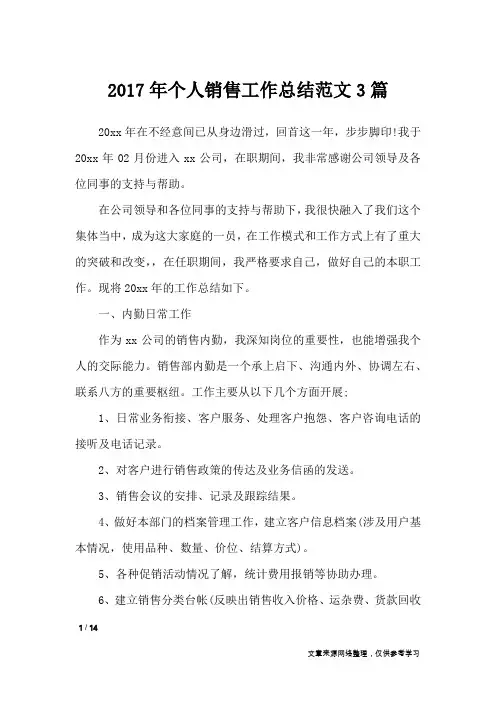 2017 年个人销售工作总结范文 3 篇

20xx 年在不经意间已从身边滑过，回首这一年，步步脚印!我于 20xx 年 02 月份进入 xx 公司，在职期间，我非常感谢公司领导及各位同事的支持与帮助。

在公司领导和各位同事的支持与帮助下，我很快融入了我们这个集体当中，成为这大家庭的一员，在工作模式和工作方式上有了重大的突破和改变，在任职期间，我严格要求自己，做好自己的本职工作。现将 20xx 年的工作总结如下。

一、内勤日常工作

作为 xx 公司的销售内勤，我深知岗位的重要性，也能增强我个人的交际能力。销售部内勤是一个承上启下、沟通内外、协调左右、联系八方的重要枢纽。工作主要从以下几个方面开展：

1、日常业务衔接、客户服务、处理客户抱怨、客户咨询电话的接听及电话记录。

2、对客户进行销售政策的传达及业务信函的发送。

3、销售会议的安排、记录及跟踪结果。

4、做好本部门的档案管理工作，建立客户信息档案(涉及用户基本情况，使用品种、数量、价位、结算方式)。

5、各种促销活动情况了解，统计费用报销等协助办理。

6、建立销售分类台帐(反映出销售收入价格、运杂费、货款回收

1 / 14

文章来源网络整理，仅供参考学习